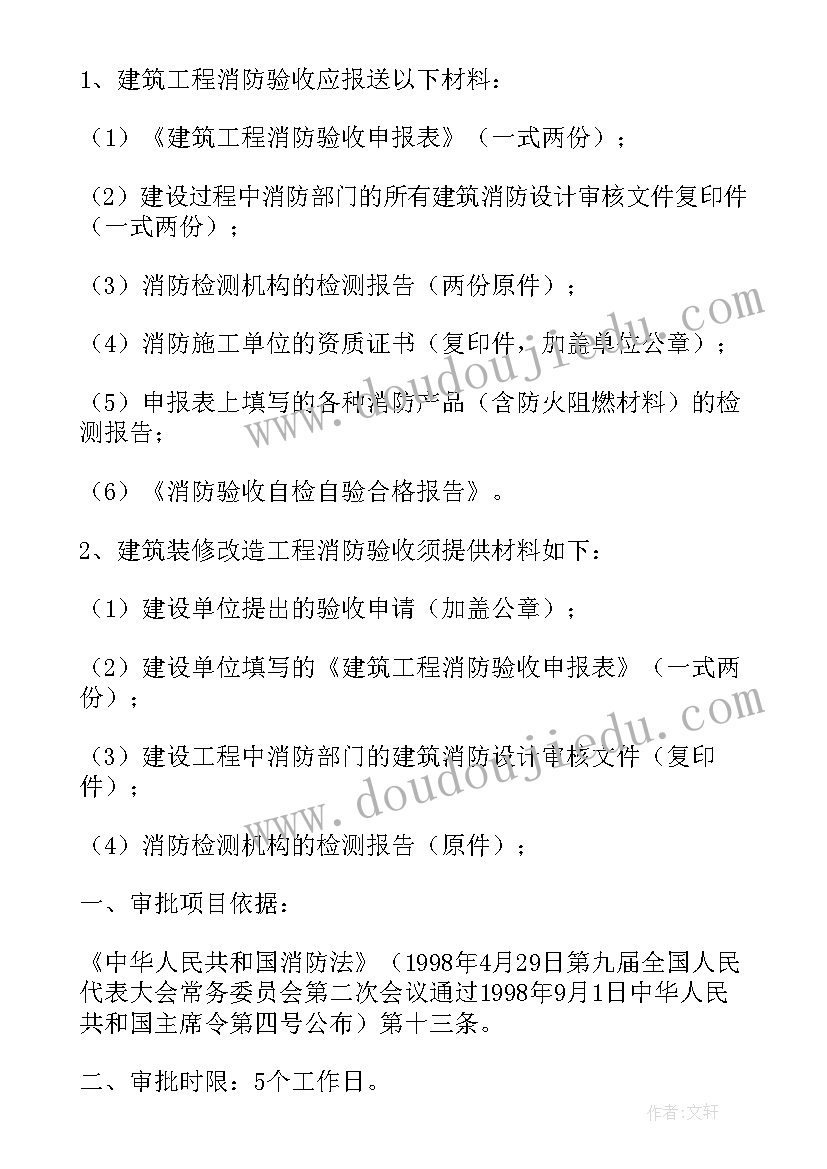 1、建筑工程消防验收应报送以下材料：

（1）《建筑工程消防验收申报表》（一式两份）；

（2）建设过程中消防部门的所有建筑消防设计审核文件复印件（一式两份）；

（3）消防检测机构的检测报告（两份原件）；

（4）消防施工单位的资质证书（复印件，加盖单位公章）；

（5）申报表上填写的各种消防产品（含防火阻燃材料）的检测报告；

（6）《消防验收自检自验合格报告》。

2、建筑装修改造工程消防验收须提供材料如下：

（1）建设单位提出的验收申请（加盖公章）；

（2）建设单位填写的《建筑工程消防验收申报表》（一式两份）；

（3）建设工程中消防部门的建筑消防设计审核文件（复印件）；

（4）消防检测机构的检测报告（原件）；

一、审批项目依据：

《中华人民共和国消防法》（1998年4月29日第九届全国人民代表大会常务委员会第二次会议通过1998年9月1日中华人民共和国主席令第四号公布）第十三条。

二、审批时限：5个工作日。

www.doudoujiedu.com

www.doudoujiedu.com

作者：文轩